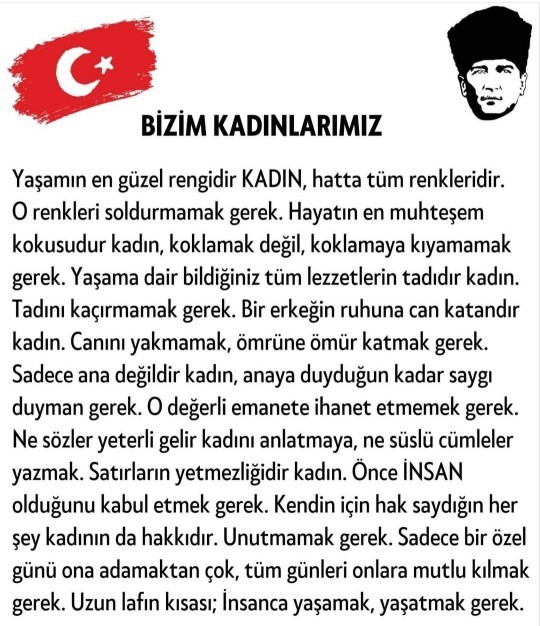 BİZİM KADINLARIMIZ

Yaşamın en güzel rengidir KADIN, hatta tüm renkleridir. O renkleri soldurmamak gerek. Hayatın en muhteşem kokusudur kadın, koklamak değil, koklamaya kıyamamak gerek. Yaşama dair bildiğiniz tüm lezzetlerin tadıdır kadın. Tadını kaçırmamak gerek. Bir erkeğin ruhuna can katandır kadın. Canını yakmamak, ömrüne ömür katmak gerek. Sadece ana değildir kadın, anaya duyduğun kadar saygı duyman gerek. O değerli emanete ihanet etmemek gerek. Ne sözler yeterli gelir kadını anlatmaya, ne süslü cümleler yazmak. Satırların yetmezliğidir kadın. Önce İNSAN olduğunu kabul etmek gerek. Kendin için hak saydığın her şey kadının da hakkıdır. Unutmamak gerek. Sadece bir özel günü ona adamaktan çok, tüm günleri onlara mutlu kılmak gerek. Uzun lafın kısası; İnsanca yaşamak, yaşatmak gerek.